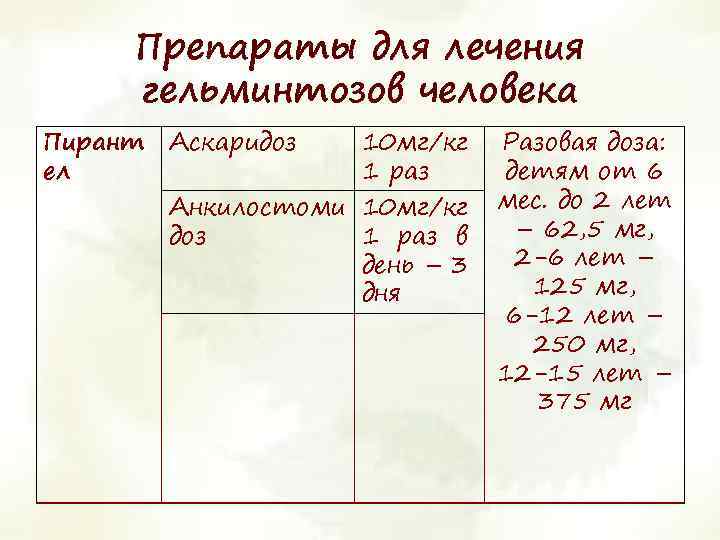 Препараты для лечения гельминтозов человека

| Пирантел | Аскаридоз | 10мг/кг 1 раз | Разовая доза: детям от 6 мес. до 2 лет – 62,5 мг, 2-6 лет – 125 мг, 6-12 лет – 250 мг, 12-15 лет – 375 мг |
|---|---|---|---|
| | Анкилостомидоз | 10мг/кг 1 раз в день – 3 дня | |
| | | | |